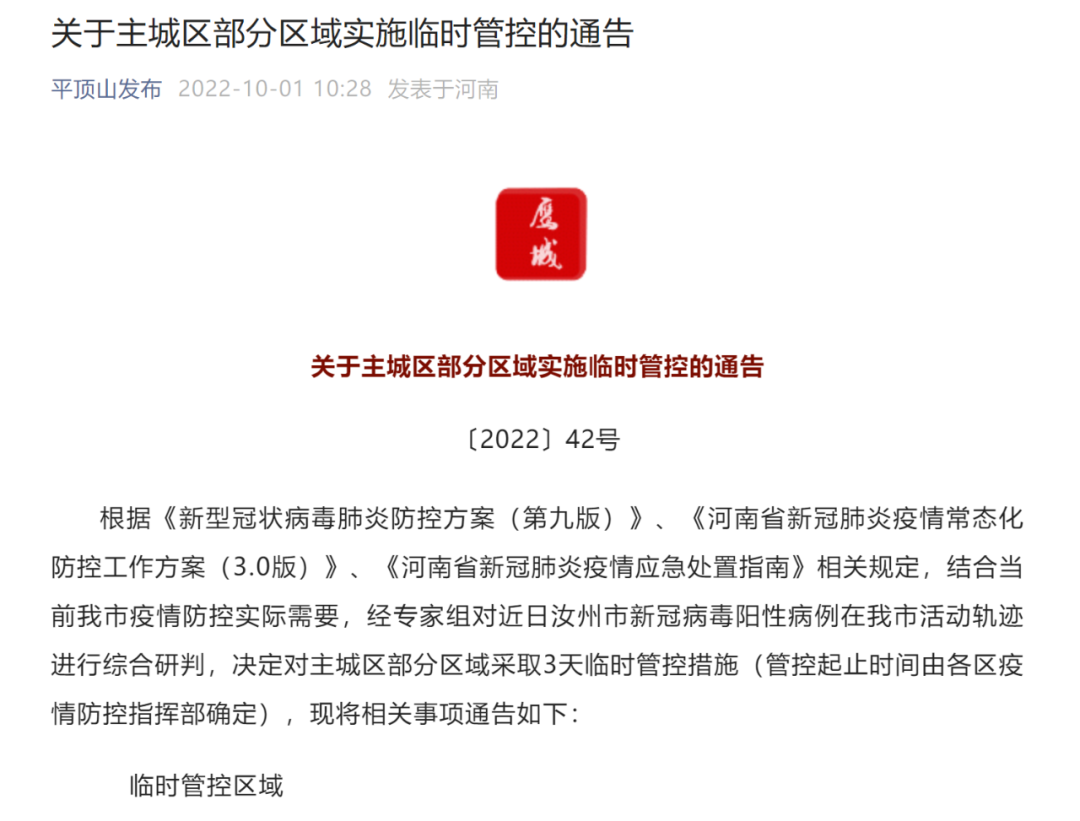 关于主城区部分区域实施临时管控的通告

平顶山发布 2022-10-01 10:28 发表于河南

鹰城

关于主城区部分区域实施临时管控的通告

〔2022〕42号

根据《新型冠状病毒肺炎防控方案（第九版）》、《河南省新冠肺炎疫情常态化防控工作方案（3.0版）》、《河南省新冠肺炎疫情应急处置指南》相关规定，结合当前我市疫情防控实际需要，经专家组对近日汝州市新冠病毒阳性病例在我市活动轨迹进行综合研判，决定对主城区部分区域采取3天临时管控措施（管控起止时间由各区疫情防控指挥部确定），现将相关事项通告如下：

临时管控区域